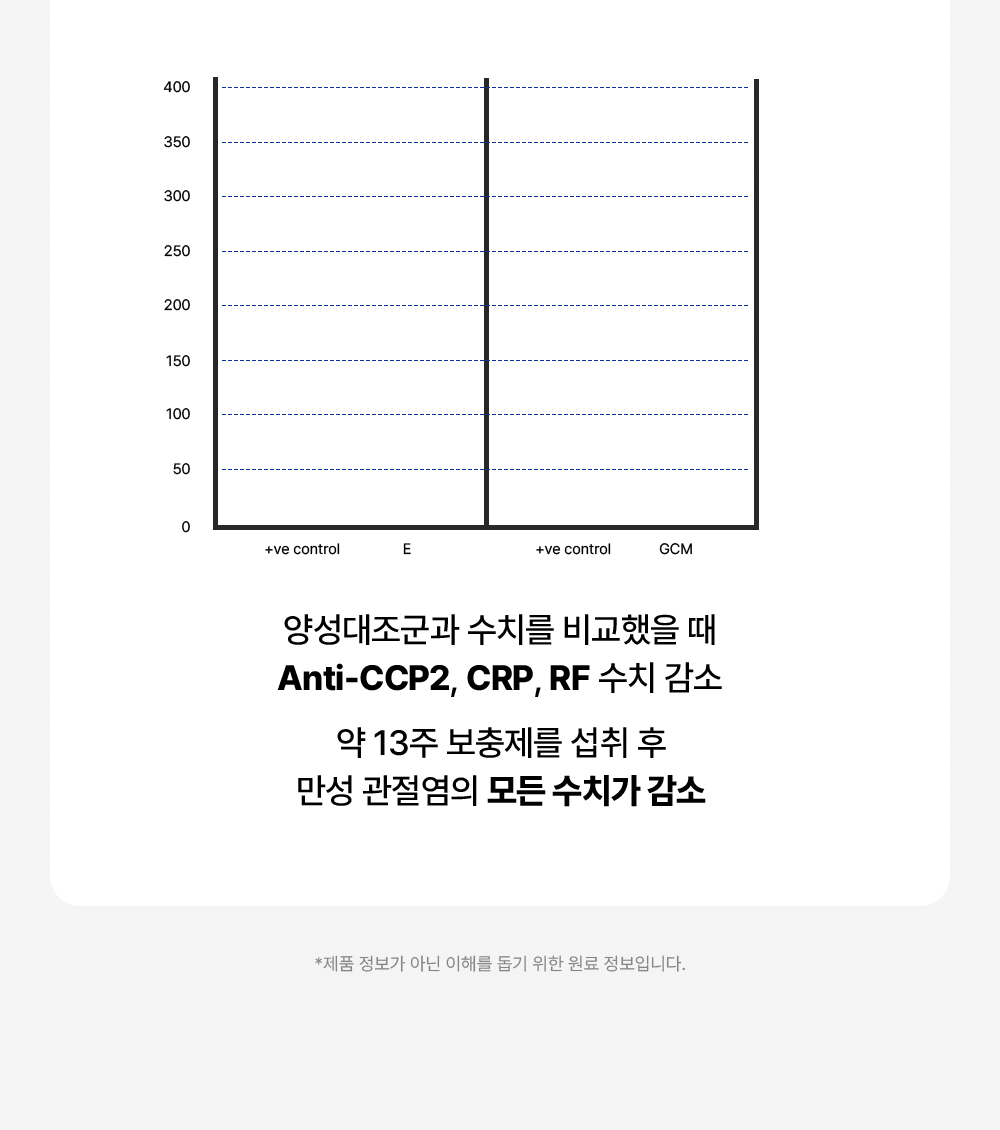 400
350
300
250
200
150
100
50
0

+ve control E +ve control GCM

양성대조군과 수치를 비교했을 때
Anti-CCP2, CRP, RF 수치 감소

약 13주 보충제를 섭취 후
만성 관절염의 모든 수치가 감소

*제품 정보가 아닌 이해를 돕기 위한 원료 정보입니다.